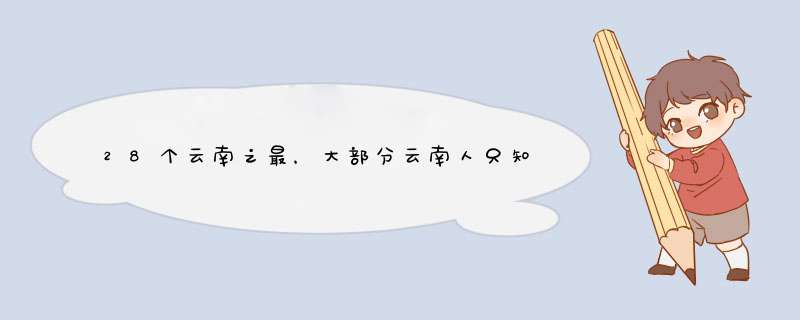 28个云南之最，大部分云南人只知